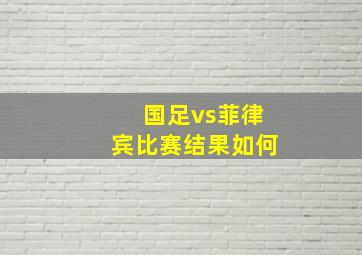 国足vs菲律宾比赛结果如何